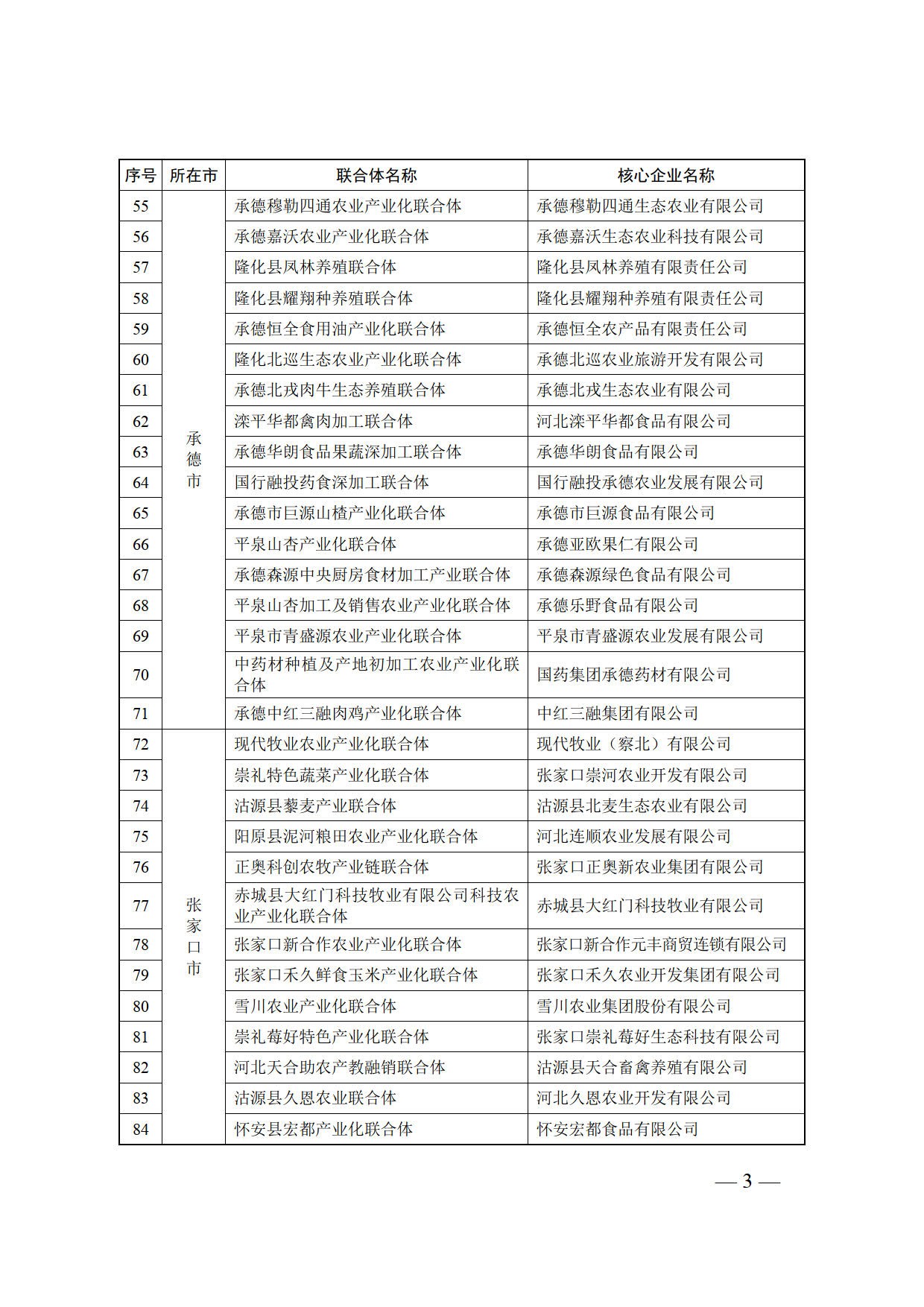 | 序号 | 所在市 | 联合体名称 | 核心企业名称 |
|---|---|---|---|
| 55 | 承德市 | 承德穆勒四通农业产业化联合体 | 承德穆勒四通生态农业有限公司 |
| 56 | | 承德嘉沃农业产业化联合体 | 承德嘉沃生态农业科技有限公司 |
| 57 | | 隆化县凤林养殖联合体 | 隆化县凤林养殖有限责任公司 |
| 58 | | 隆化县耀翔种养殖联合体 | 隆化县耀翔种养殖有限责任公司 |
| 59 | | 承德恒全食用油产业化联合体 | 承德恒全农产品有限责任公司 |
| 60 | | 隆化北巡生态农业产业化联合体 | 承德北巡农业旅游开发有限公司 |
| 61 | | 承德北戎肉牛生态养殖联合体 | 承德北戎生态农业有限公司 |
| 62 | | 滦平华都禽肉加工联合体 | 河北滦平华都食品有限公司 |
| 63 | | 承德华朗食品果蔬深加工联合体 | 承德华朗食品有限公司 |
| 64 | | 国行融投药食深加工联合体 | 国行融投承德农业发展有限公司 |
| 65 | | 承德市巨源山楂产业化联合体 | 承德市巨源食品有限公司 |
| 66 | | 平泉山杏产业化联合体 | 承德亚欧果仁有限公司 |
| 67 | | 承德森源中央厨房食材加工产业联合体 | 承德森源绿色食品有限公司 |
| 68 | | 平泉山杏加工及销售农业产业化联合体 | 承德乐野食品有限公司 |
| 69 | | 平泉市青盛源农业产业化联合体 | 平泉市青盛源农业发展有限公司 |
| 70 | | 中药材种植及产地初加工农业产业化联合体 | 国药集团承德药材有限公司 |
| 71 | | 承德中红三融肉鸡产业化联合体 | 中红三融集团有限公司 |
| 72 | 张家口市 | 现代牧业农业产业化联合体 | 现代牧业（察北）有限公司 |
| 73 | | 崇礼特色蔬菜产业化联合体 | 张家口崇河农业开发有限公司 |
| 74 | | 沽源县藜麦产业联合体 | 沽源县北麦生态农业有限公司 |
| 75 | | 阳原县泥河粮田农业产业化联合体 | 河北连顺农业发展有限公司 |
| 76 | | 正奥科创农牧产业链联合体 | 张家口正奥新农业集团有限公司 |
| 77 | | 赤城县大红门科技牧业有限公司科技农业产业化联合体 | 赤城县大红门科技牧业有限公司 |
| 78 | | 张家口新合作农业产业化联合体 | 张家口新合作元丰商贸连锁有限公司 |
| 79 | | 张家口禾久鲜食玉米产业化联合体 | 张家口禾久农业开发集团有限公司 |
| 80 | | 雪川农业产业化联合体 | 雪川农业集团股份有限公司 |
| 81 | | 崇礼莓好特色产业化联合体 | 张家口崇礼莓好生态科技有限公司 |
| 82 | | 河北天合助农产教融销联合体 | 沽源县天合畜禽养殖有限公司 |
| 83 | | 沽源县久恩农业联合体 | 河北久恩农业开发有限公司 |
| 84 | | 怀安县宏都产业化联合体 | 怀安宏都食品有限公司 |

— 3 —